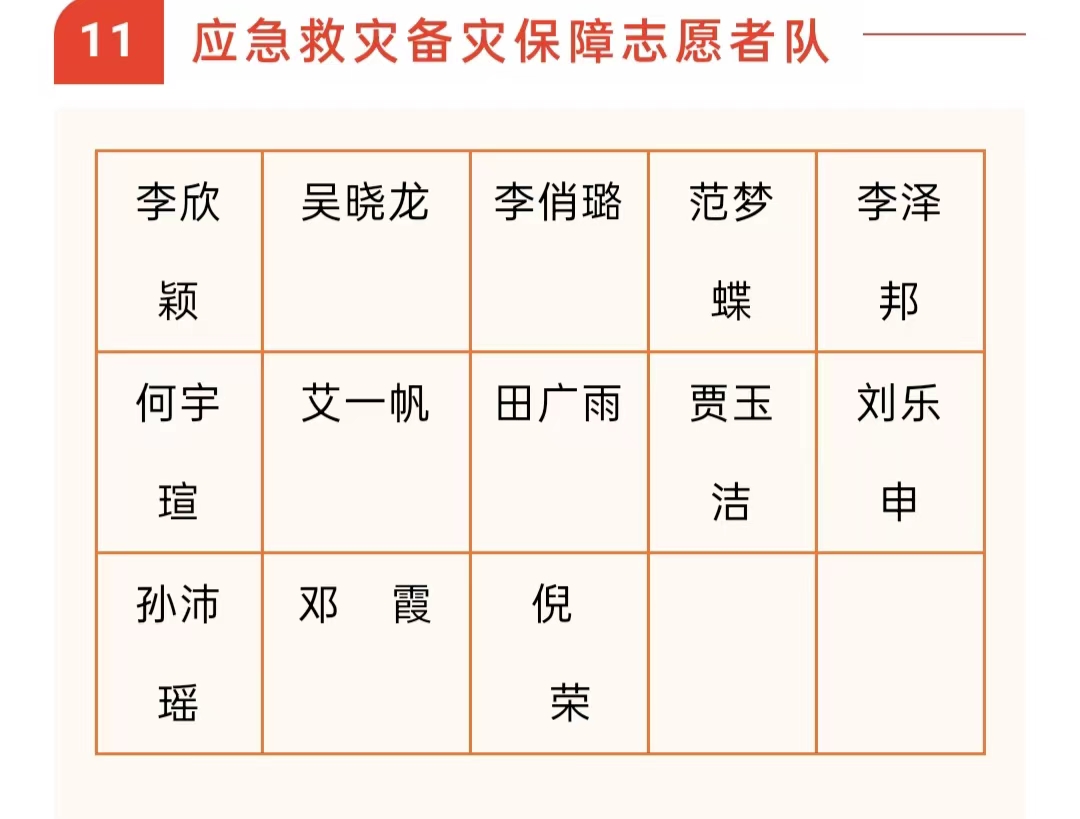 11 应急救灾备灾保障志愿者队

| 李欣颖 | 吴晓龙 | 李俏璐 | 范梦蝶 | 李泽邦 |
|---|---|---|---|---|
| 何宇瑄 | 艾一帆 | 田广雨 | 贾玉洁 | 刘乐申 |
| 孙沛瑶 | 邓 霞 | 倪 荣 | | |